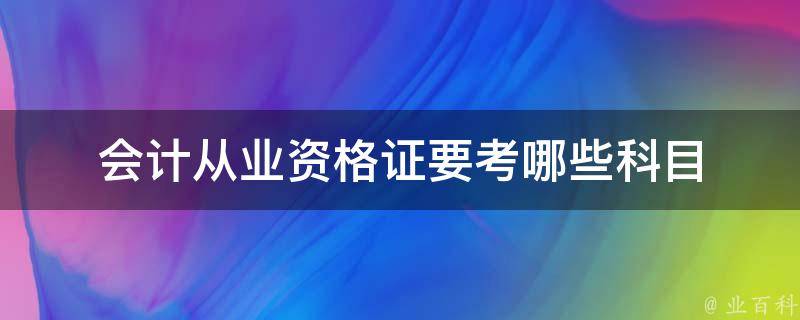 会计从业资格证要考哪些科目

@ 业百科